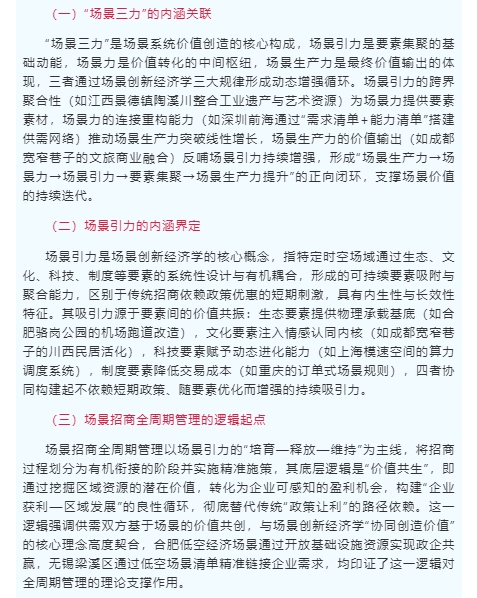 （一）“场景三力”的内涵关联

“场景三力”是场景系统价值创造的核心构成，场景引力是要素集聚的基础动能，场景力是价值转化的中间枢纽，场景生产力是最终价值输出的体现，三者通过场景创新经济学三大规律形成动态增强循环。场景引力的跨界聚合性（如江西景德镇陶溪川整合工业遗产与艺术资源）为场景力提供要素素材，场景力的连接重构能力（如深圳前海通过“需求清单+能力清单”搭建供需网络）推动场景生产力突破线性增长，场景生产力的价值输出（如成都宽窄巷子的文旅商业融合）反哺场景引力持续增强，形成“场景生产力→场景力→场景引力→要素集聚→场景生产力提升”的正向闭环，支撑场景价值的持续迭代。

（二）场景引力的内涵界定

场景引力是场景创新经济学的核心概念，指特定时空场域通过生态、文化、科技、制度等要素的系统性设计与有机耦合，形成的可持续要素吸附与聚合能力，区别于传统招商依赖政策优惠的短期刺激，具有内生性与长效性特征。其吸引力源于要素间的价值共振：生态要素提供物理承载基底（如合肥骆岗公园的机场跑道改造），文化要素注入情感认同内核（如成都宽窄巷子的川西民居活化），科技要素赋予动态进化能力（如上海模速空间的算力调度系统），制度要素降低交易成本（如重庆的订单式场景规则），四者协同构建起不依赖短期政策、随要素优化而增强的持续吸引力。

（三）场景招商全周期管理的逻辑起点

场景招商全周期管理以场景引力的“培育—释放—维持”为主线，将招商过程划分为有机衔接的阶段并实施精准施策，其底层逻辑是“价值共生”，即通过挖掘区域资源的潜在价值，转化为企业可感知的盈利机会，构建“企业获利—区域发展”的良性循环，彻底替代传统“政策让利”的路径依赖。这一逻辑强调供需双方基于场景的价值共创，与场景创新经济学“协同创造价值”的核心理念高度契合，合肥低空经济场景通过开放基础设施资源实现政企共赢，无锡梁溪区通过低空场景清单精准链接企业需求，均印证了这一逻辑对全周期管理的理论支撑作用。